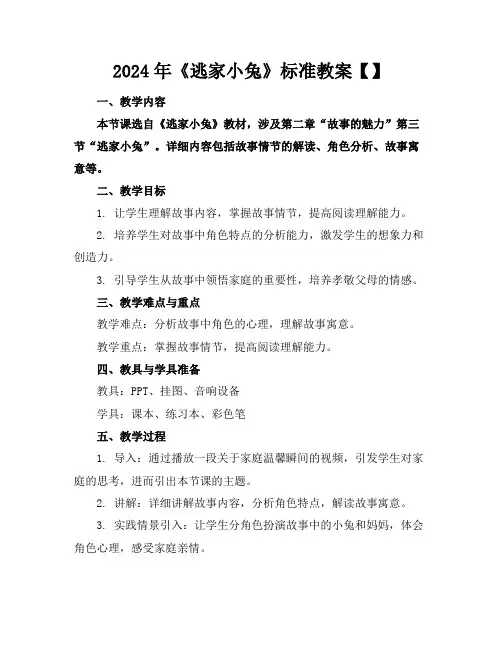 2024年《逃家小兔》标准教案【】

一、教学内容

本节课选自《逃家小兔》教材，涉及第二章“故事的魅力”第三节“逃家小兔”。详细内容包括故事情节的解读、角色分析、故事寓意等。

二、教学目标

1. 让学生理解故事内容，掌握故事情节，提高阅读理解能力。

2. 培养学生对故事中角色特点的分析能力，激发学生的想象力和创造力。

3. 引导学生从故事中领悟家庭的重要性，培养孝敬父母的情感。

三、教学难点与重点

教学难点：分析故事中角色的心理，理解故事寓意。

教学重点：掌握故事情节，提高阅读理解能力。

四、教具与学具准备

教具：PPT、挂图、音响设备

学具：课本、练习本、彩色笔

五、教学过程

1. 导入：通过播放一段关于家庭温馨瞬间的视频，引发学生对家庭的思考，进而引出本节课的主题。

2. 讲解：详细讲解故事内容，分析角色特点，解读故事寓意。

3. 实践情景引入：让学生分角色扮演故事中的小兔和妈妈，体会角色心理，感受家庭亲情。